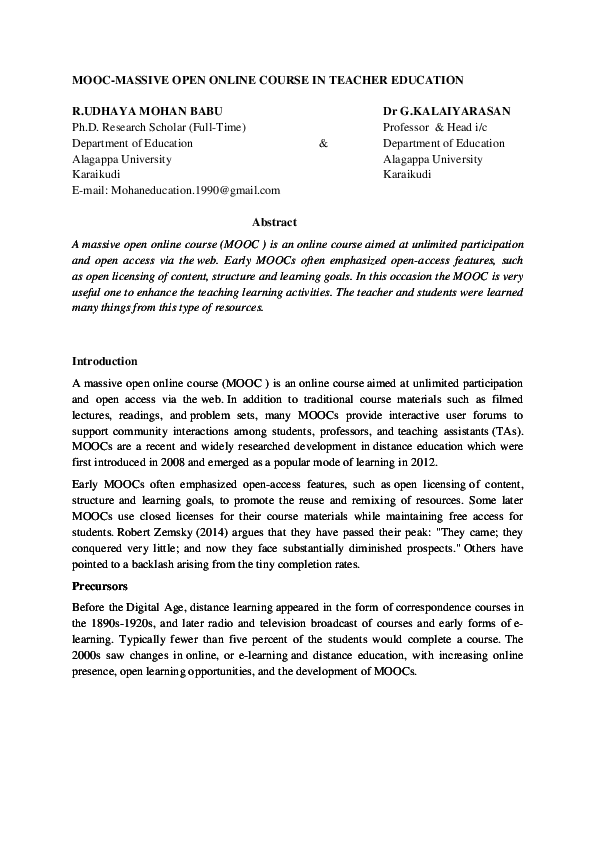 MOOC-MASSIVE OPEN ONLINE COURSE IN TEACHER EDUCATION

R.UDHAYA MOHAN BABU
Ph.D. Research Scholar (Full-Time)
Department of Education
Alagappa University
Karaikudi
E-mail: Mohaneducation.1990@gmail.com

&

Dr G.KALAIYARASAN
Professor & Head i/c
Department of Education
Alagappa University
Karaikudi

Abstract

A massive open online course (MOOC ) is an online course aimed at unlimited participation and open access via the web. Early MOOCs often emphasized open-access features, such as open licensing of content, structure and learning goals. In this occasion the MOOC is very useful one to enhance the teaching learning activities. The teacher and students were learned many things from this type of resources.

Introduction

A massive open online course (MOOC ) is an online course aimed at unlimited participation and open access via the web. In addition to traditional course materials such as filmed lectures, readings, and problem sets, many MOOCs provide interactive user forums to support community interactions among students, professors, and teaching assistants (TAs). MOOCs are a recent and widely researched development in distance education which were first introduced in 2008 and emerged as a popular mode of learning in 2012.

Early MOOCs often emphasized open-access features, such as open licensing of content, structure and learning goals, to promote the reuse and remixing of resources. Some later MOOCs use closed licenses for their course materials while maintaining free access for students. Robert Zemsky (2014) argues that they have passed their peak: "They came; they conquered very little; and now they face substantially diminished prospects." Others have pointed to a backlash arising from the tiny completion rates.

Precursors

Before the Digital Age, distance learning appeared in the form of correspondence courses in the 1890s-1920s, and later radio and television broadcast of courses and early forms of e-learning. Typically fewer than five percent of the students would complete a course. The 2000s saw changes in online, or e-learning and distance education, with increasing online presence, open learning opportunities, and the development of MOOCs.